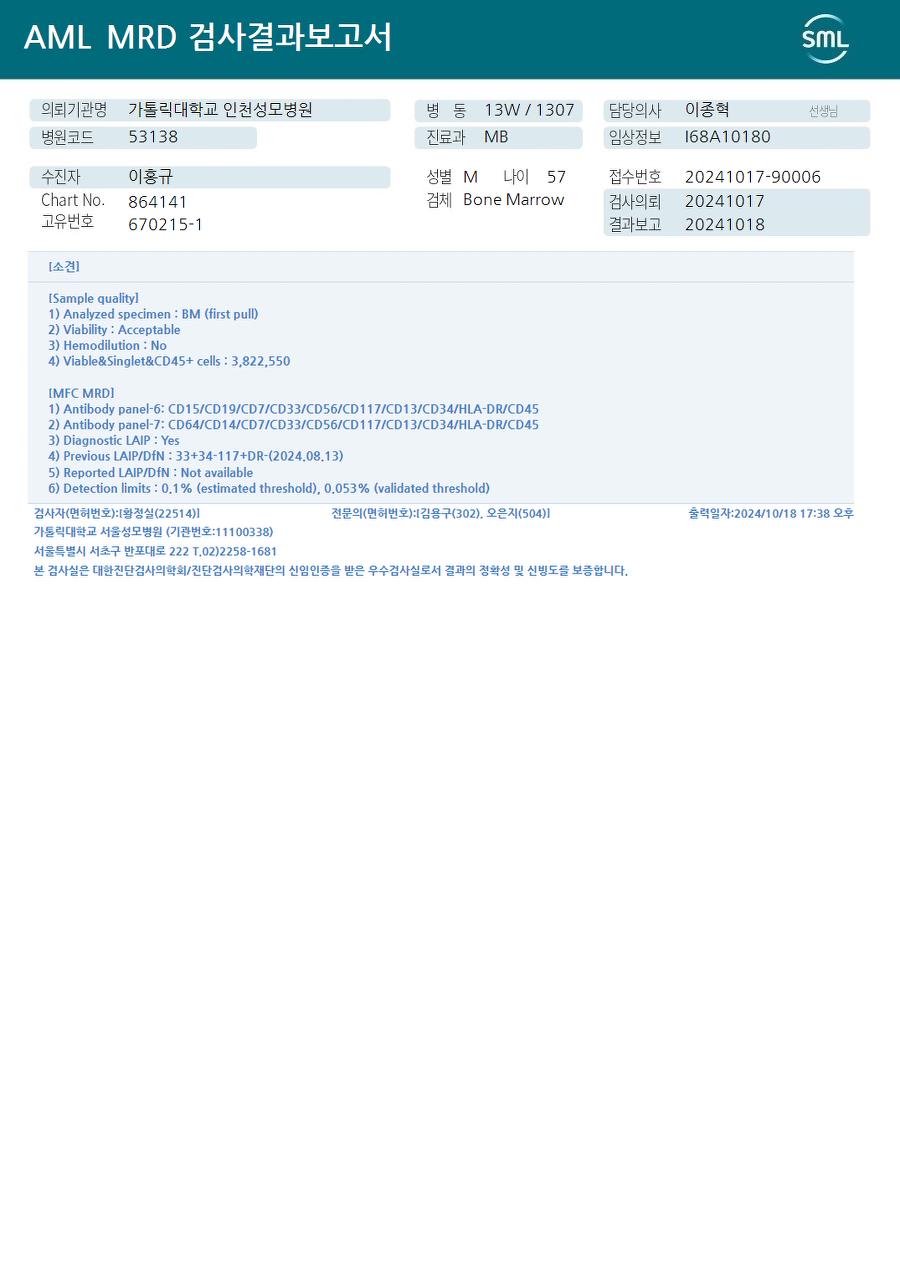 AML MRD 검사결과보고서

SML

의뢰기관명 가톨릭대학교 인천성모병원
병원코드 53138

병 동 13W / 1307
진료과 MB

담당의사 이종혁 선생님
임상정보 I68A10180

수진자 이홍규
Chart No. 864141
고유번호 670215-1

성별 M 나이 57
검체 Bone Marrow

접수번호 20241017-90006
검사의뢰 20241017
결과보고 20241018

[소견]

[Sample quality]
1) Analyzed specimen : BM (first pull)
2) Viability : Acceptable
3) Hemodilution : No
4) Viable&Singlet&CD45+ cells : 3,822,550

[MFC MRD]
1) Antibody panel-6: CD15/CD19/CD7/CD33/CD56/CD117/CD13/CD34/HLA-DR/CD45
2) Antibody panel-7: CD64/CD14/CD7/CD33/CD56/CD117/CD13/CD34/HLA-DR/CD45
3) Diagnostic LAIP : Yes
4) Previous LAIP/DfN : 33+34-117+DR-(2024.08.13)
5) Reported LAIP/DfN : Not available
6) Detection limits : 0.1% (estimated threshold), 0.053% (validated threshold)

검사자(면허번호):[황정실(22514)] 전문의(면허번호):[김용구(302), 오은지(504)] 출력일자:2024/10/18 17:38 오후
가톨릭대학교 서울성모병원 (기관번호:11100338)
서울특별시 서초구 반포대로 222 T.02)2258-1681
본 검사실은 대한진단검사의학회/진단검사의학재단의 신임인증을 받은 우수검사실로서 결과의 정확성 및 신빙도를 보증합니다.